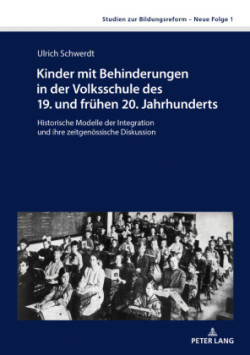 Studien zur Bildungsreform – Neue Folge 1

Ulrich Schwerdt

Kinder mit Behinderungen in der Volksschule des 19. und frühen 20. Jahrhunderts

Historische Modelle der Integration und ihre zeitgenössische Diskussion

PETER LANG